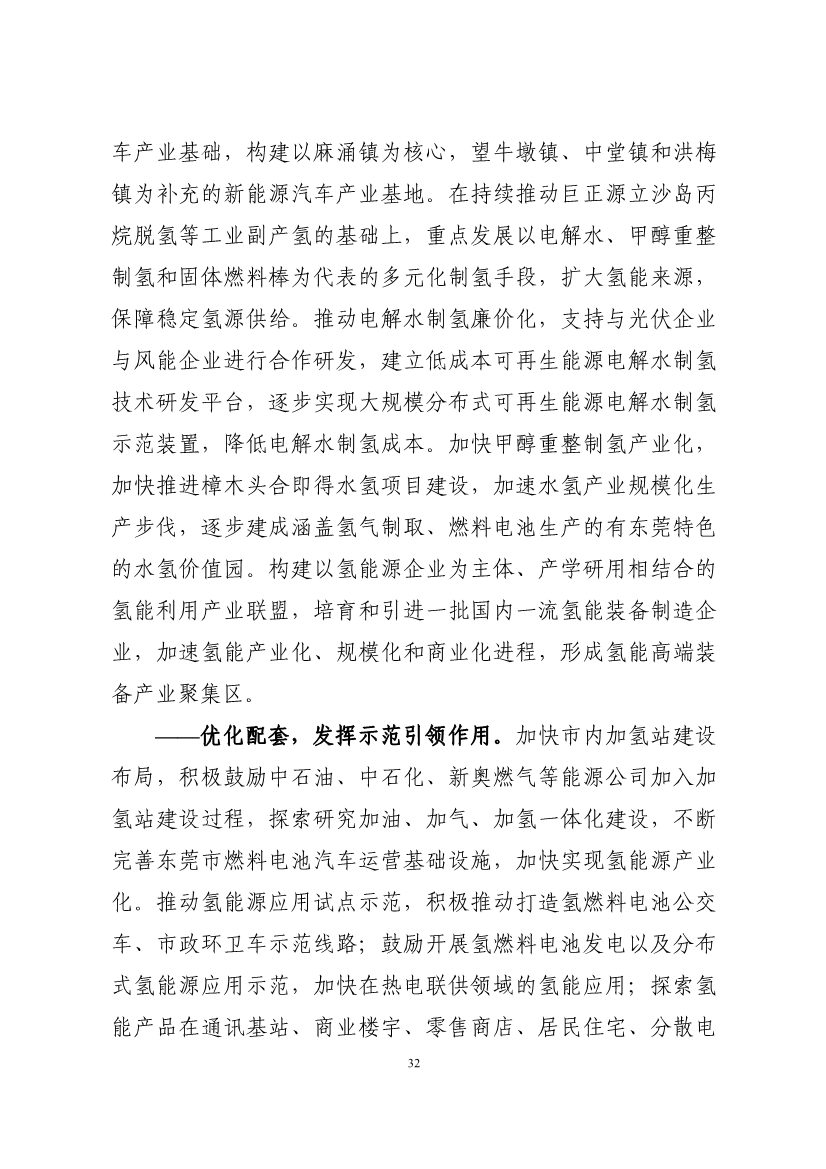 车产业基础，构建以麻涌镇为核心，望牛墩镇、中堂镇和洪梅镇为补充的新能源汽车产业基地。在持续推动巨正源立沙岛丙烷脱氢等工业副产氢的基础上，重点发展以电解水、甲醇重整制氢和固体燃料棒为代表的多元化制氢手段，扩大氢能来源，保障稳定氢源供给。推动电解水制氢廉价化，支持与光伏企业与风能企业进行合作研发，建立低成本可再生能源电解水制氢技术研发平台，逐步实现大规模分布式可再生能源电解水制氢示范装置，降低电解水制氢成本。加快甲醇重整制氢产业化，加快推进樟木头合即得水氢项目建设，加速水氢产业规模化生产步伐，逐步建成涵盖氢气制取、燃料电池生产的有东莞特色的水氢价值园。构建以氢能源企业为主体、产学研用相结合的氢能利用产业联盟，培育和引进一批国内一流氢能装备制造企业，加速氢能产业化、规模化和商业化进程，形成氢能高端装备产业聚集区。

——优化配套，发挥示范引领作用。加快市内加氢站建设布局，积极鼓励中石油、中石化、新奥燃气等能源公司加入加氢站建设过程，探索研究加油、加气、加氢一体化建设，不断完善东莞市燃料电池汽车运营基础设施，加快实现氢能源产业化。推动氢能源应用试点示范，积极推动打造氢燃料电池公交车、市政环卫车示范线路；鼓励开展氢燃料电池发电以及分布式氢能源应用示范，加快在热电联供领域的氢能应用；探索氢能产品在通讯基站、商业楼宇、零售商店、居民住宅、分散电

32